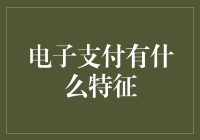 电子支付有什么特征